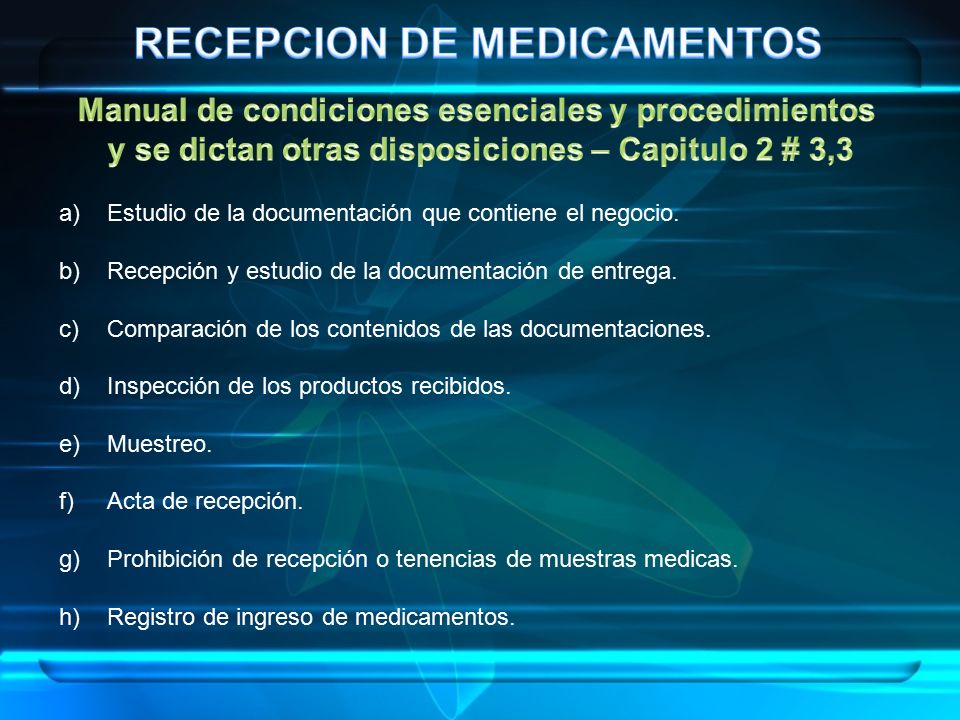 RECEPCION DE MEDICAMENTOS

Manual de condiciones esenciales y procedimientos y se dictan otras disposiciones – Capitulo 2 # 3,3

a) Estudio de la documentación que contiene el negocio.

b) Recepción y estudio de la documentación de entrega.

c) Comparación de los contenidos de las documentaciones.

d) Inspección de los productos recibidos.

e) Muestreo.

f) Acta de recepción.

g) Prohibición de recepción o tenencias de muestras medicas.

h) Registro de ingreso de medicamentos.